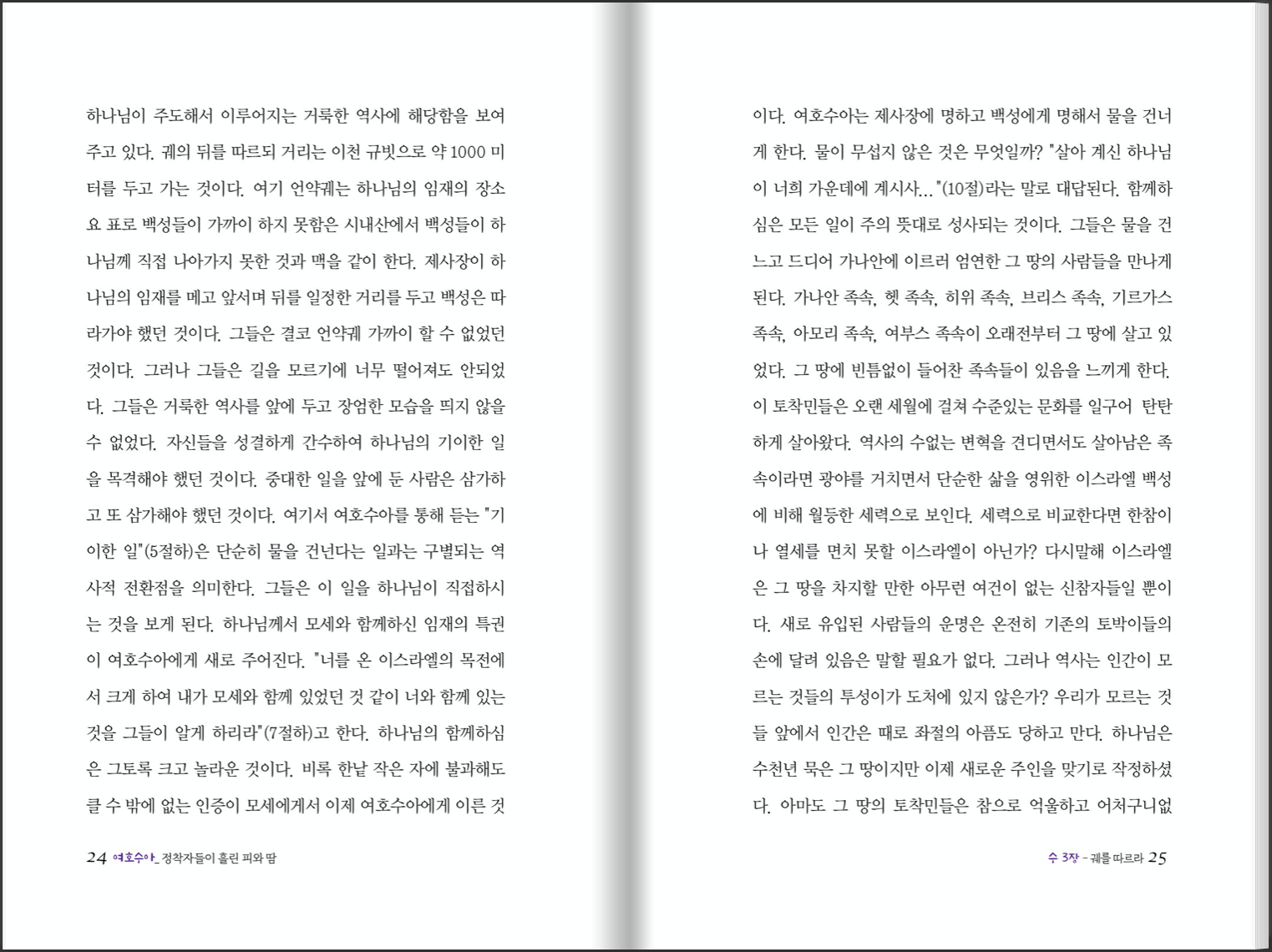 하나님이 주도해서 이루어지는 거룩한 역사에 해당함을 보여주고 있다. 궤의 뒤를 따르되 거리는 이천 규빗으로 약 1000 미터를 두고 가는 것이다. 여기 언약궤는 하나님의 임재의 장소요 표로 백성들이 가까이 하지 못함은 시내산에서 백성들이 하나님께 직접 나아가지 못한 것과 맥을 같이 한다. 제사장이 하나님의 임재를 메고 앞서며 뒤를 일정한 거리를 두고 백성은 따라가야 했던 것이다. 그들은 결코 언약궤 가까이 할 수 없었던 것이다. 그러나 그들은 길을 모르기에 너무 떨어져도 안되었다. 그들은 거룩한 역사를 앞에 두고 장엄한 모습을 띄지 않을 수 없었다. 자신들을 성결하게 간수하여 하나님의 기이한 일을 목격해야 했던 것이다. 중대한 일을 앞에 둔 사람은 삼가하고 또 삼가해야 했던 것이다. 여기서 여호수아를 통해 듣는 "기이한 일"(5절하)은 단순히 물을 건넌다는 일과는 구별되는 역사적 전환점을 의미한다. 그들은 이 일을 하나님이 직접하시는 것을 보게 된다. 하나님께서 모세와 함께하신 임재의 특권이 여호수아에게 새로 주어진다. "너를 온 이스라엘의 목전에서 크게 하여 내가 모세와 함께 있었던 것 같이 너와 함께 있는 것을 그들이 알게 하리라"(7절하)고 한다. 하나님의 함께하심은 그토록 크고 놀라운 것이다. 비록 한낱 작은 자에 불과해도 클 수 밖에 없는 인증이 모세에게서 이제 여호수아에게 이른 것

24 여호수아_ 정착자들이 흘린 피와 땀

이다. 여호수아는 제사장에 명하고 백성에게 명해서 물을 건너게 한다. 물이 무섭지 않은 것은 무엇일까? "살아 계신 하나님이 너희 가운데에 계시사..."(10절)라는 말로 대답된다. 함께하심은 모든 일이 주의 뜻대로 성사되는 것이다. 그들은 물을 건느고 드디어 가나안에 이르러 엄연한 그 땅의 사람들을 만나게 된다. 가나안 족속, 헷 족속, 히위 족속, 브리스 족속, 기르가스 족속, 아모리 족속, 여부스 족속이 오래전부터 그 땅에 살고 있었다. 그 땅에 빈틈없이 들어찬 족속들이 있음을 느끼게 한다. 이 토착민들은 오랜 세월에 걸쳐 수준있는 문화를 일구어 탄탄하게 살아왔다. 역사의 수없는 변혁을 견디면서도 살아남은 족속이라면 광야를 거치면서 단순한 삶을 영위한 이스라엘 백성에 비해 월등한 세력으로 보인다. 세력으로 비교한다면 한참이나 열세를 면치 못할 이스라엘이 아닌가? 다시말해 이스라엘은 그 땅을 차지할 만한 아무런 여건이 없는 신참자들일 뿐이다. 새로 유입된 사람들의 운명은 온전히 기존의 토박이들의 손에 달려 있음은 말할 필요가 없다. 그러나 역사는 인간이 모르는 것들의 투성이가 도처에 있지 않은가? 우리가 모르는 것들 앞에서 인간은 때로 좌절의 아픔도 당하고 만다. 하나님은 수천년 묵은 그 땅이지만 이제 새로운 주인을 맞기로 작정하셨다. 아마도 그 땅의 토착민들은 참으로 억울하고 어처구니없

수 3장 - 궤를 따르라 25